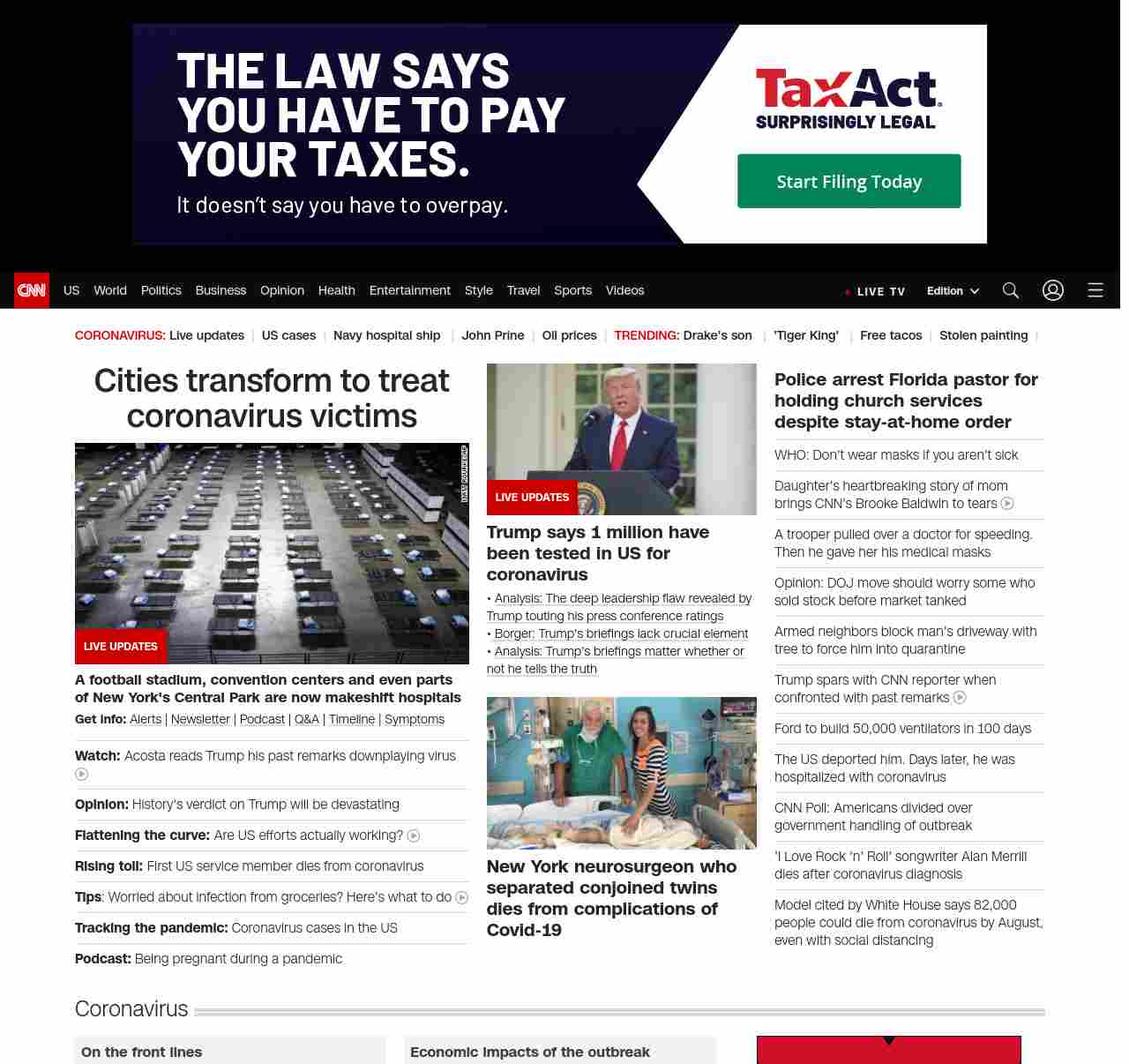 THE LAW SAYS YOU HAVE TO PAY YOUR TAXES.

It doesn't say you have to overpay.

TaxAct

SURPRISINGLY LEGAL

Start Filing Today

CNN US World Politics Business Opinion Health Entertainment Style Travel Sports Videos

LIVE TV Edition

CORONAVIRUS: Live updates | US cases | Navy hospital ship | John Prine | Oil prices | TRENDING: Drake's son | 'Tiger King' | Free tacos | Stolen painting |

Cities transform to treat coronavirus victims

LIVE UPDATES

A football stadium, convention centers and even parts of New York's Central Park are now makeshift hospitals

Get info: Alerts | Newsletter | Podcast | Q&A | Timeline | Symptoms

Watch: Acosta reads Trump his past remarks downplaying virus

Opinion: History's verdict on Trump will be devastating

Flattening the curve: Are US efforts actually working?

Rising toll: First US service member dies from coronavirus

Tips: Worried about infection from groceries? Here's what to do

Tracking the pandemic: Coronavirus cases in the US

Podcast: Being pregnant during a pandemic

LIVE UPDATES

Trump says 1 million have been tested in US for coronavirus

• Analysis: The deep leadership flaw revealed by Trump touting his press conference ratings
• Borger: Trump's briefings lack crucial element
• Analysis: Trump's briefings matter whether or not he tells the truth

New York neurosurgeon who separated conjoined twins dies from complications of Covid-19

Police arrest Florida pastor for holding church services despite stay-at-home order

WHO: Don't wear masks if you aren't sick

Daughter's heartbreaking story of mom brings CNN's Brooke Baldwin to tears

A trooper pulled over a doctor for speeding. Then he gave her his medical masks

Opinion: DOJ move should worry some who sold stock before market tanked

Armed neighbors block man's driveway with tree to force him into quarantine

Trump spars with CNN reporter when confronted with past remarks

Ford to build 50,000 ventilators in 100 days

The US deported him. Days later, he was hospitalized with coronavirus

CNN Poll: Americans divided over government handling of outbreak

'I Love Rock 'n' Roll' songwriter Alan Merrill dies after coronavirus diagnosis

Model cited by White House says 82,000 people could die from coronavirus by August, even with social distancing

Coronavirus

On the front lines

Economic impacts of the outbreak